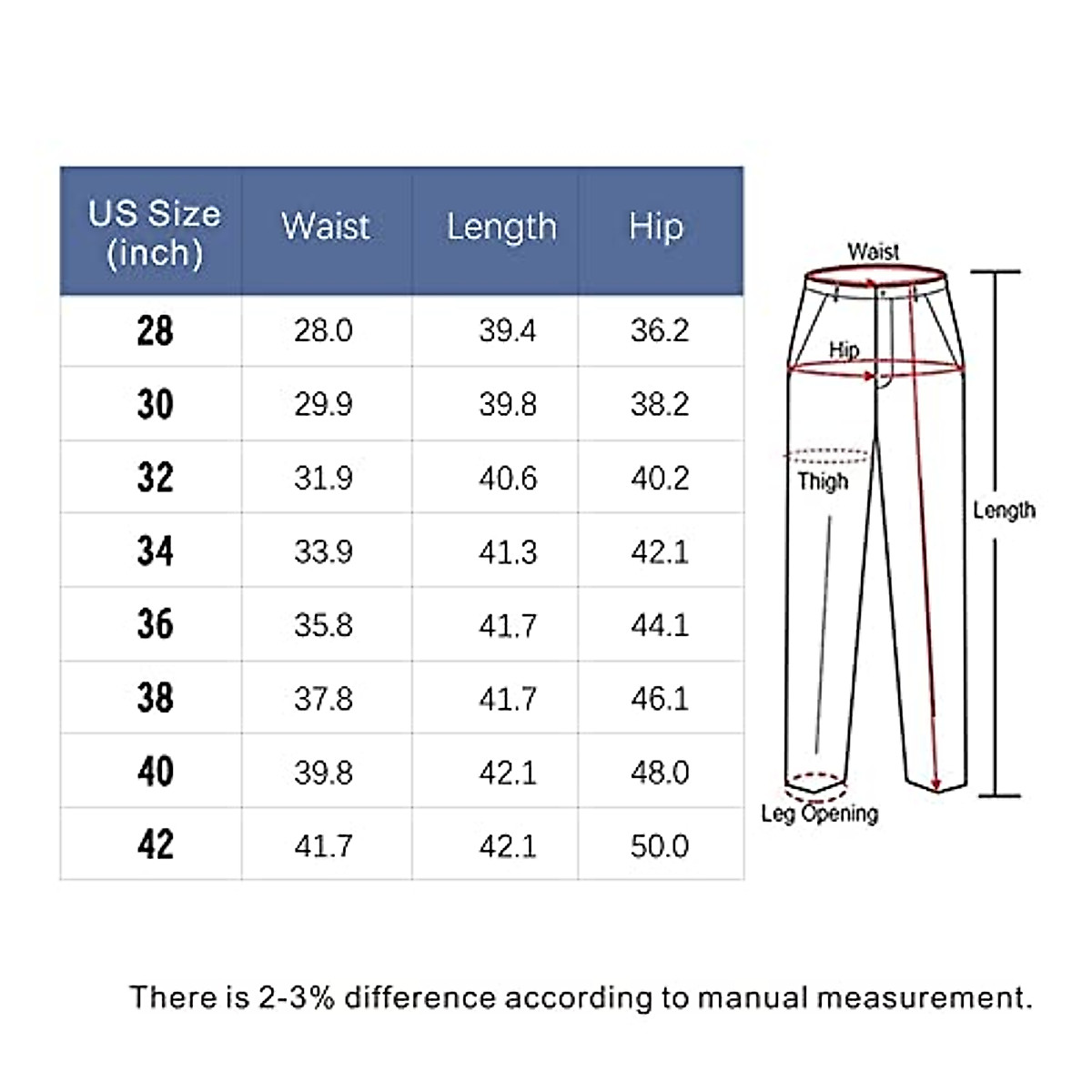 | US Size (inch) | Waist | Length | Hip |
|---|---|---|---|
| 28 | 28.0 | 39.4 | 36.2 |
| 30 | 29.9 | 39.8 | 38.2 |
| 32 | 31.9 | 40.6 | 40.2 |
| 34 | 33.9 | 41.3 | 42.1 |
| 36 | 35.8 | 41.7 | 44.1 |
| 38 | 37.8 | 41.7 | 46.1 |
| 40 | 39.8 | 42.1 | 48.0 |
| 42 | 41.7 | 42.1 | 50.0 |

Waist
Hip
Thigh
Length
Leg Opening

There is 2-3% difference according to manual measurement.